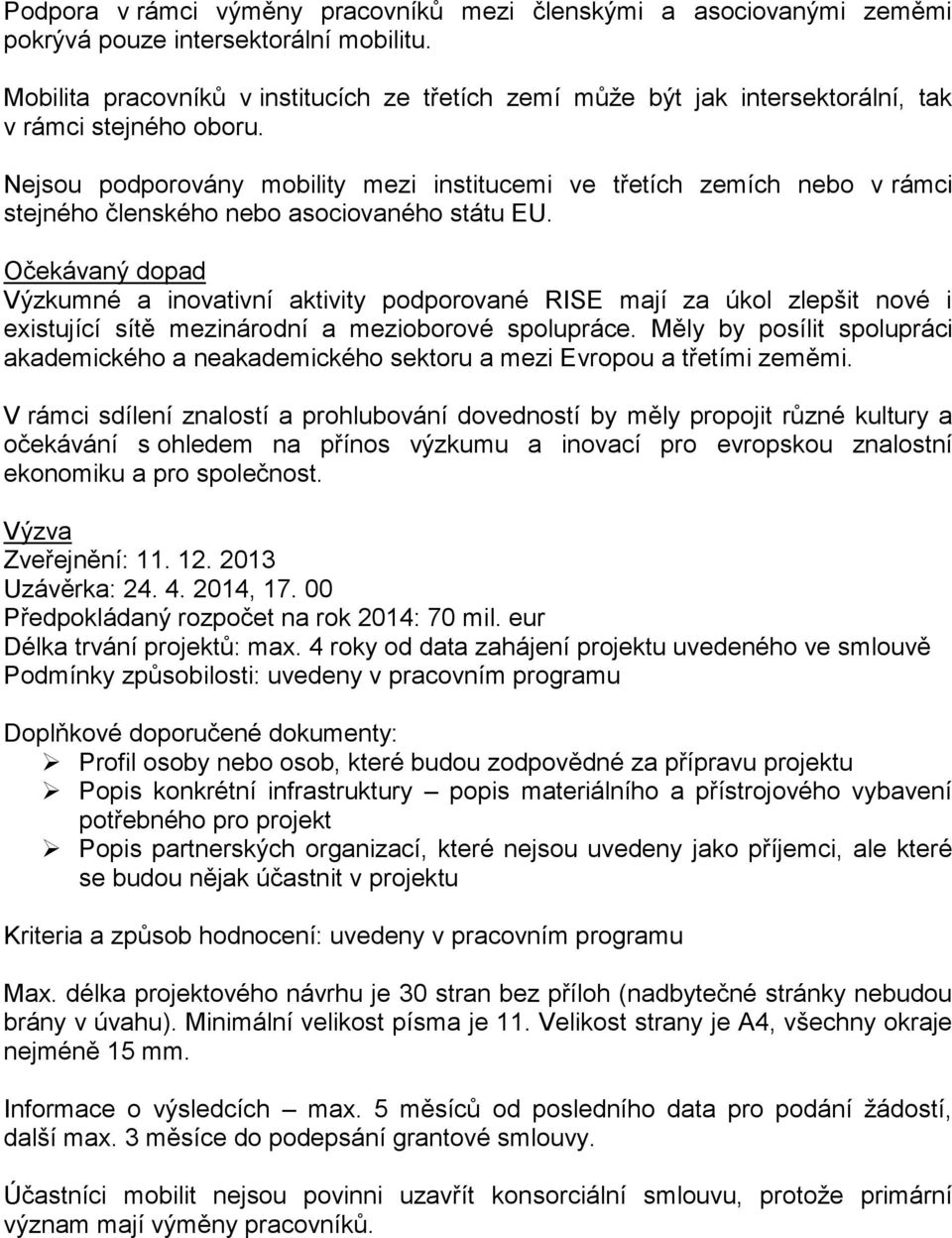 Podpora v rámci výměny pracovníků mezi členskými a asociovanými zeměmi pokrývá pouze intersektorální mobilitu.

Mobilita pracovníků v institucích ze třetích zemí může být jak intersektorální, tak v rámci stejného oboru.

Nejsou podporovány mobility mezi institucemi ve třetích zemích nebo v rámci stejného členského nebo asociovaného státu EU.

Očekávaný dopad
Výzkumné a inovativní aktivity podporované RISE mají za úkol zlepšit nové i existující sítě mezinárodní a mezioborové spolupráce. Měly by posílit spolupráci akademického a neakademického sektoru a mezi Evropou a třetími zeměmi.

V rámci sdílení znalostí a prohlubování dovedností by měly propojit různé kultury a očekávání s ohledem na přínos výzkumu a inovací pro evropskou znalostní ekonomiku a pro společnost.

Výzva
Zveřejnění: 11. 12. 2013
Uzávěrka: 24. 4. 2014, 17. 00
Předpokládaný rozpočet na rok 2014: 70 mil. eur
Délka trvání projektů: max. 4 roky od data zahájení projektu uvedeného ve smlouvě
Podmínky způsobilosti: uvedeny v pracovním programu

Doplňkové doporučené dokumenty:
➢ Profil osoby nebo osob, které budou zodpovědné za přípravu projektu
➢ Popis konkrétní infrastruktury – popis materiálního a přístrojového vybavení potřebného pro projekt
➢ Popis partnerských organizací, které nejsou uvedeny jako příjemci, ale které se budou nějak účastnit v projektu

Kriteria a způsob hodnocení: uvedeny v pracovním programu

Max. délka projektového návrhu je 30 stran bez příloh (nadbytečné stránky nebudou brány v úvahu). Minimální velikost písma je 11. Velikost strany je A4, všechny okraje nejméně 15 mm.

Informace o výsledcích – max. 5 měsíců od posledního data pro podání žádostí, další max. 3 měsíce do podepsání grantové smlouvy.

Účastníci mobilit nejsou povinni uzavřít konsorciální smlouvu, protože primární význam mají výměny pracovníků.